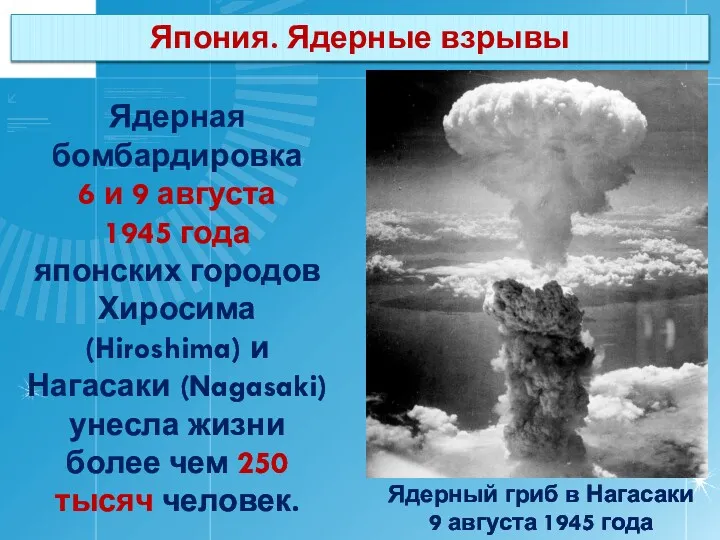 Япония. Ядерные взрывы

Ядерная бомбардировка 6 и 9 августа 1945 года японских городов Хиросима (Hiroshima) и Нагасаки (Nagasaki) унесла жизни более чем 250 тысяч человек.

Ядерный гриб в Нагасаки 9 августа 1945 года